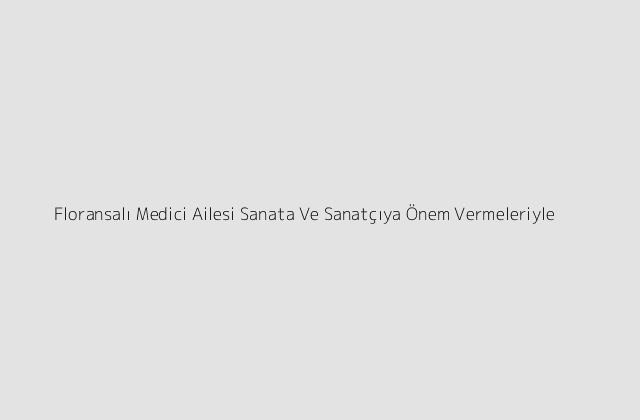 Floransalı Medici Ailesi Sanata Ve Sanatçıya Önem Vermeleriyle